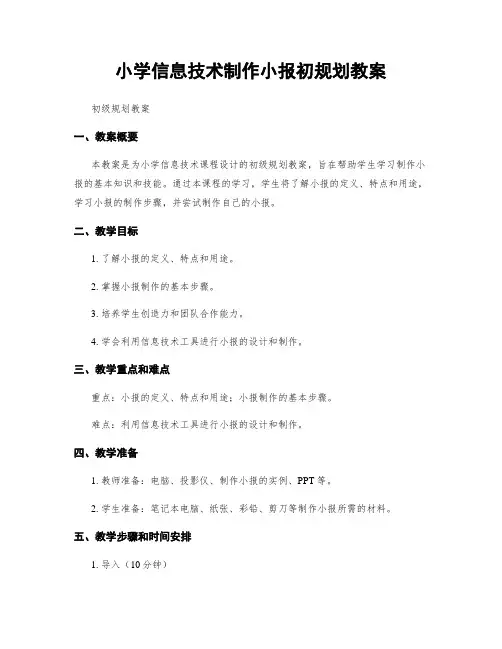 小学信息技术制作小报初规划教案

初级规划教案

一、教案概要

本教案是为小学信息技术课程设计的初级规划教案，旨在帮助学生学习制作小报的基本知识和技能。通过本课程的学习，学生将了解小报的定义、特点和用途，学习小报的制作步骤，并尝试制作自己的小报。

二、教学目标

1. 了解小报的定义、特点和用途。

2. 掌握小报制作的基本步骤。

3. 培养学生创造力和团队合作能力。

4. 学会利用信息技术工具进行小报的设计和制作。

三、教学重点和难点

重点：小报的定义、特点和用途；小报制作的基本步骤。

难点：利用信息技术工具进行小报的设计和制作。

四、教学准备

1. 教师准备：电脑、投影仪、制作小报的实例、PPT 等。

2. 学生准备：笔记本电脑、纸张、彩铅、剪刀等制作小报所需的材料。

五、教学步骤和时间安排

1. 导入（10 分钟）